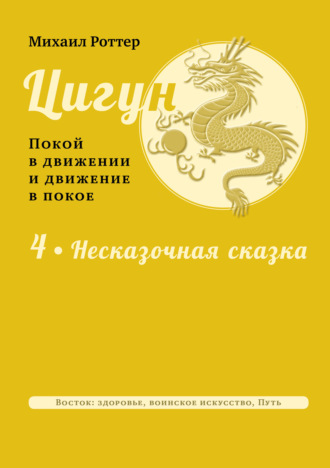 Михаил Роттер

Цигун

Покой в движении и движение в покое

4 • Несказочная сказка

Восток: здоровье, воинское искусство, Путь